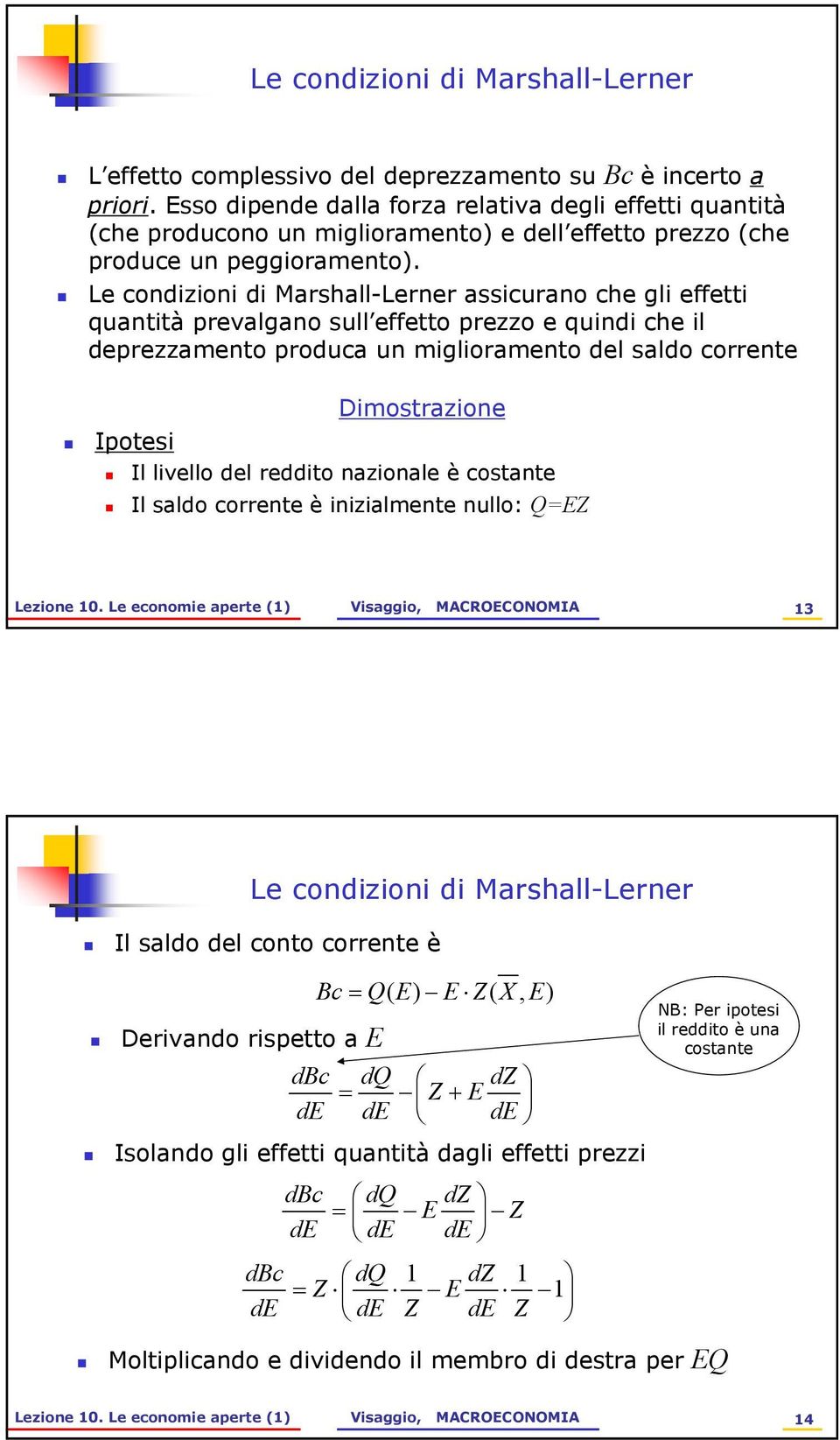 Le condizioni di Marshall-Lerner

L'effetto complessivo del deprezzamento su $Bc$ è incerto a priori. Esso dipende dalla forza relativa degli effetti quantità (che producono un miglioramento) e dell'effetto prezzo (che produce un peggioramento).

Le condizioni di Marshall-Lerner assicurano che gli effetti quantità prevalgano sull'effetto prezzo e quindi che il deprezzamento produca un miglioramento del saldo corrente

Dimostrazione

Ipotesi

Il livello del reddito nazionale è costante

Il saldo corrente è inizialmente nullo: $Q=EZ$

Lezione 10. Le economie aperte (1) Visaggio, MACROECONOMIA 13

Le condizioni di Marshall-Lerner

Il saldo del conto corrente è

$Bc = Q(E) - E \cdot Z(\overline{X}, E)$

NB: Per ipotesi il reddito è una costante

Derivando rispetto a $E$

$\frac{dBc}{dE} = \frac{dQ}{dE} - \left( Z + E\frac{dZ}{dE} \right)$

Isolando gli effetti quantità dagli effetti prezzi

$\frac{dBc}{dE} = \left( \frac{dQ}{dE} - E\frac{dZ}{dE} \right) - Z$

$\frac{dBc}{dE} = Z \cdot \left( \frac{dQ}{dE} \cdot \frac{1}{Z} - E\frac{dZ}{dE} \cdot \frac{1}{Z} - 1 \right)$

Moltiplicando e dividendo il membro di destra per $EQ$

Lezione 10. Le economie aperte (1) Visaggio, MACROECONOMIA 14